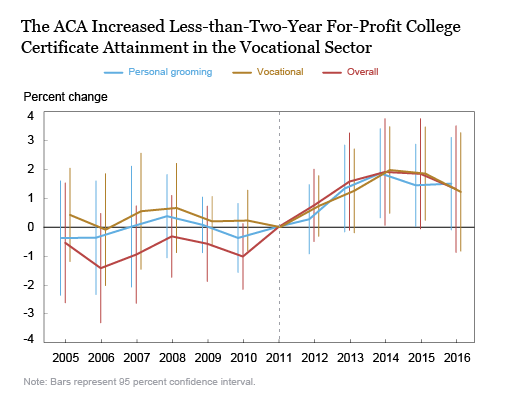 The ACA Increased Less-than-Two-Year For-Profit College Certificate Attainment in the Vocational Sector

Personal grooming
Vocational
Overall

Percent change

4
3
2
1
0
-1
-2
-3
-4

2005 2006 2007 2008 2009 2010 2011 2012 2013 2014 2015 2016

Note: Bars represent 95 percent confidence interval.